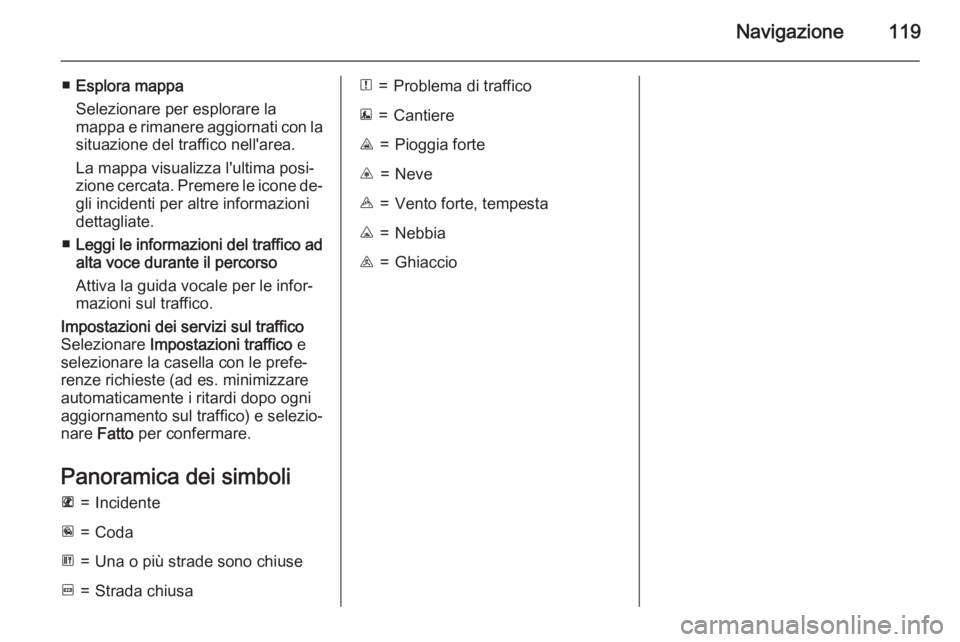 Navigazione 119

■ Esplora mappa
Selezionare per esplorare la mappa e rimanere aggiornati con la situazione del traffico nell'area.

La mappa visualizza l'ultima posizione cercata. Premere le icone degli incidenti per altre informazioni dettagliate.

■ Leggi le informazioni del traffico ad alta voce durante il percorso
Attiva la guida vocale per le informazioni sul traffico.

Impostazioni dei servizi sul traffico
Selezionare Impostazioni traffico e selezionare la casella con le preferenze richieste (ad es. minimizzare automaticamente i ritardi dopo ogni aggiornamento sul traffico) e selezionare Fatto per confermare.

Panoramica dei simboli

= Incidente

= Coda

= Una o più strade sono chiuse

= Strada chiusa

= Problema di traffico

= Cantiere

= Pioggia forte

= Neve

= Vento forte, tempesta

= Nebbia

= Ghiaccio

carmanualsonline.info